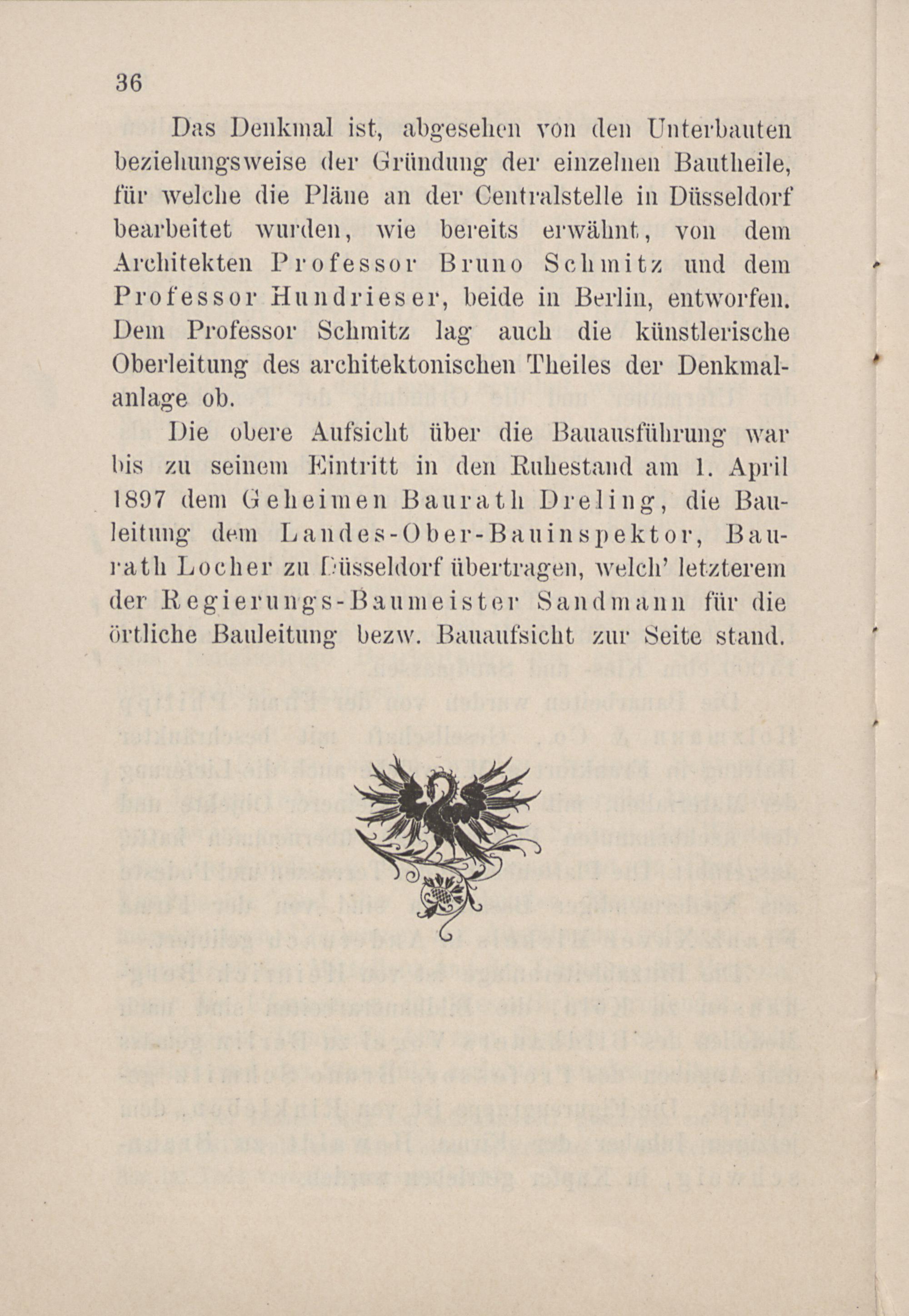 36

Das Denkmal ist, abgesehen von den Unterbauten beziehungsweise der Gründung der einzelnen Bautheile, für welche die Pläne an der Centralstelle in Düsseldorf bearbeitet wurden, wie bereits erwähnt, von dem Architekten Professor Bruno Schmitz und dem Professor Hundrieser, beide in Berlin, entworfen. Dem Professor Schmitz lag auch die künstlerische Oberleitung des architektonischen Theiles der Denkmalanlage ob.

Die obere Aufsicht über die Bauausführung war bis zu seinem Eintritt in den Ruhestand am 1. April 1897 dem Geheimen Baurath Dreling, die Bauleitung dem Landes-Ober-Bauinspektor, Baurath Locher zu Düsseldorf übertragen, welch' letzterem der Regierungs-Baumeister Sandmann für die örtliche Bauleitung bezw. Bauaufsicht zur Seite stand.